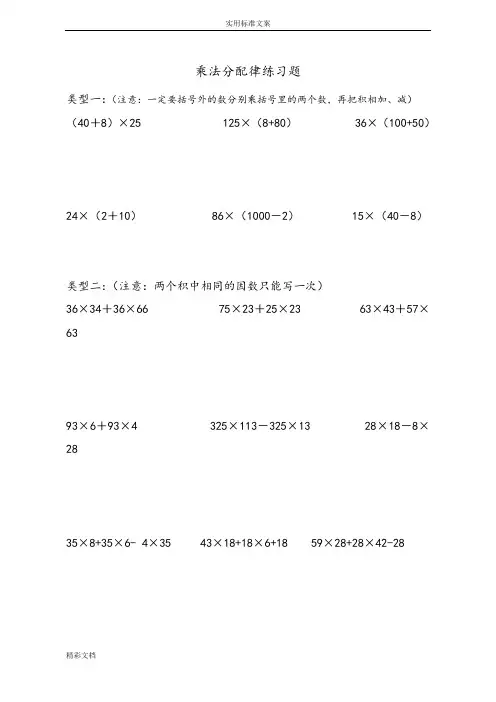 实用标准文案

乘法分配律练习题

类型一：（注意：一定要括号外的数分别乘括号里的两个数，再把积相加、减）

（40＋8）×25　　125×（8+80）　　36×（100+50）

24×（2＋10）　　86×（1000－2）　　15×（40－8）

类型二：（注意：两个积中相同的因数只能写一次）

36×34＋36×66　　75×23＋25×23　　63×43＋57×63

93×6＋93×4　　325×113－325×13　　28×18－8×28

35×8+35×6- 4×35　　43×18+18×6+18　　59×28+28×42-28

精彩文档